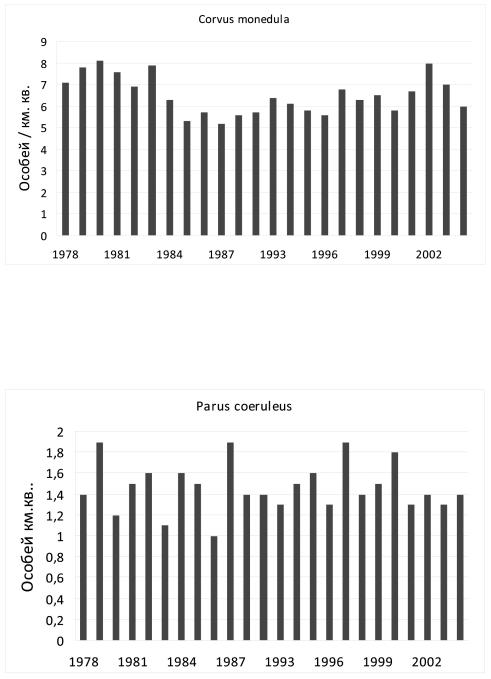 Corvus monedula

Особей / км. кв.

9
8
7
6
5
4
3
2
1
0

1978 1981 1984 1987 1993 1996 1999 2002

Parus coeruleus

Особей км.кв..

2
1,8
1,6
1,4
1,2
1
0,8
0,6
0,4
0,2
0

1978 1981 1984 1987 1993 1996 1999 2002